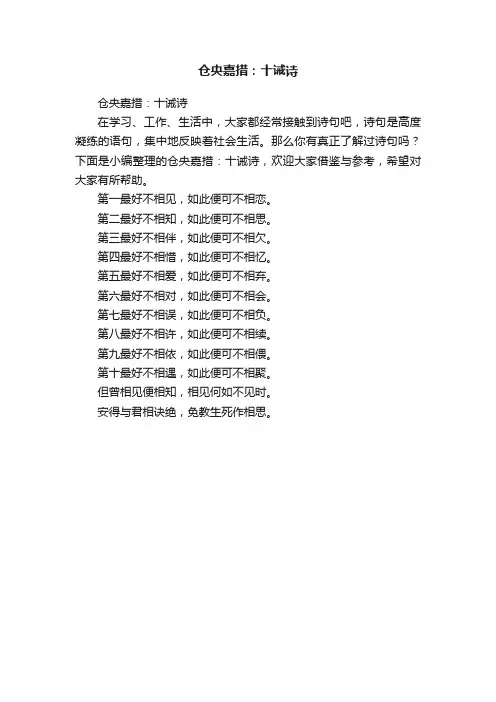 仓央嘉措：十诫诗

仓央嘉措：十诫诗

在学习、工作、生活中，大家都经常接触到诗句吧，诗句是高度凝练的语句，集中地反映着社会生活。那么你有真正了解过诗句吗？下面是小编整理的仓央嘉措：十诫诗，欢迎大家借鉴与参考，希望对大家有所帮助。

第一最好不相见，如此便可不相恋。

第二最好不相知，如此便可不相思。

第三最好不相伴，如此便可不相欠。

第四最好不相惜，如此便可不相忆。

第五最好不相爱，如此便可不相弃。

第六最好不相对，如此便可不相会。

第七最好不相误，如此便可不相负。

第八最好不相许，如此便可不相续。

第九最好不相依，如此便可不相偎。

第十最好不相遇，如此便可不相聚。

但曾相见便相知，相见何如不见时。

安得与君相诀绝，免教生死作相思。